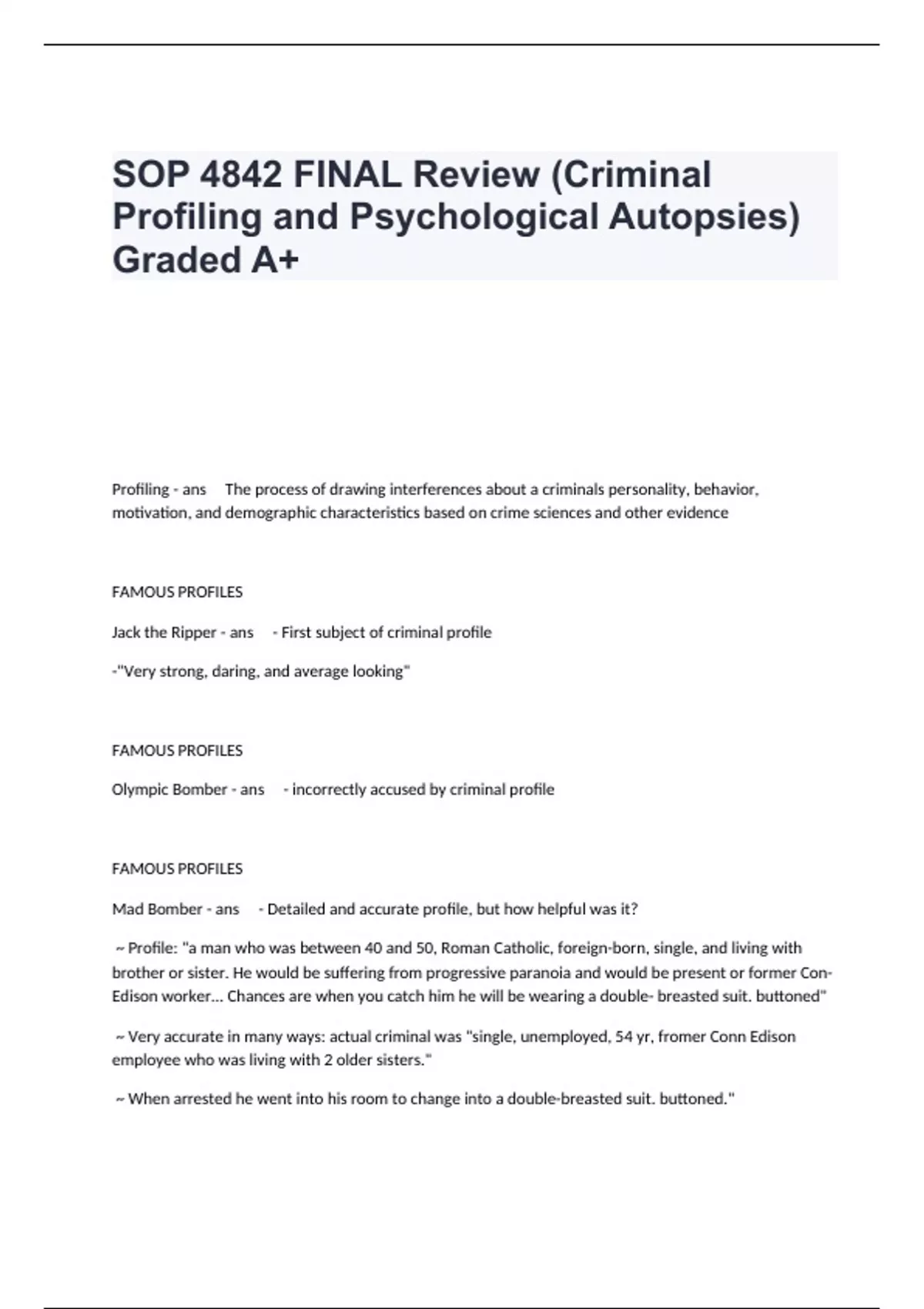 SOP 4842 FINAL Review (Criminal Profiling and Psychological Autopsies) Graded A+

Profiling - ans The process of drawing interferences about a criminals personality, behavior, motivation, and demographic characteristics based on crime sciences and other evidence

FAMOUS PROFILES

Jack the Ripper - ans - First subject of criminal profile

-"Very strong, daring, and average looking"

FAMOUS PROFILES

Olympic Bomber - ans - incorrectly accused by criminal profile

FAMOUS PROFILES

Mad Bomber - ans - Detailed and accurate profile, but how helpful was it?

~ Profile: "a man who was between 40 and 50, Roman Catholic, foreign-born, single, and living with brother or sister. He would be suffering from progressive paranoia and would be present or former Con-Edison worker... Chances are when you catch him he will be wearing a double- breasted suit. buttoned"

~ Very accurate in many ways: actual criminal was "single, unemployed, 54 yr, fromer Conn Edison employee who was living with 2 older sisters."

~ When arrested he went into his room to change into a double-breasted suit. buttoned."